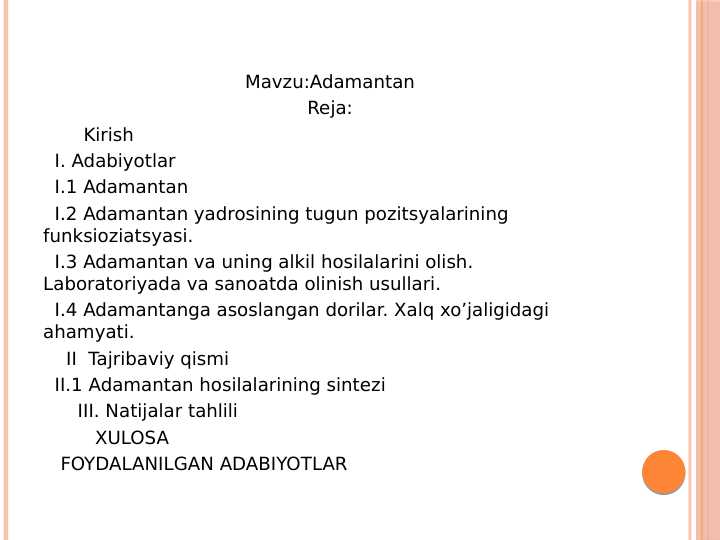 Mavzu:Adamantan
Reja:

Kirish

I. Adabiyotlar

I.1 Adamantan

I.2 Adamantan yadrosining tugun pozitsyalarining funksioziatsyasi.

I.3 Adamantan va uning alkil hosilalarini olish. Laboratoriyada va sanoatda olinish usullari.

I.4 Adamantanga asoslangan dorilar. Xalq xo’jaligidagi ahamyati.

II Tajribaviy qismi

II.1 Adamantan hosilalarining sintezi

III. Natijalar tahlili

XULOSA

FOYDALANILGAN ADABIYOTLAR